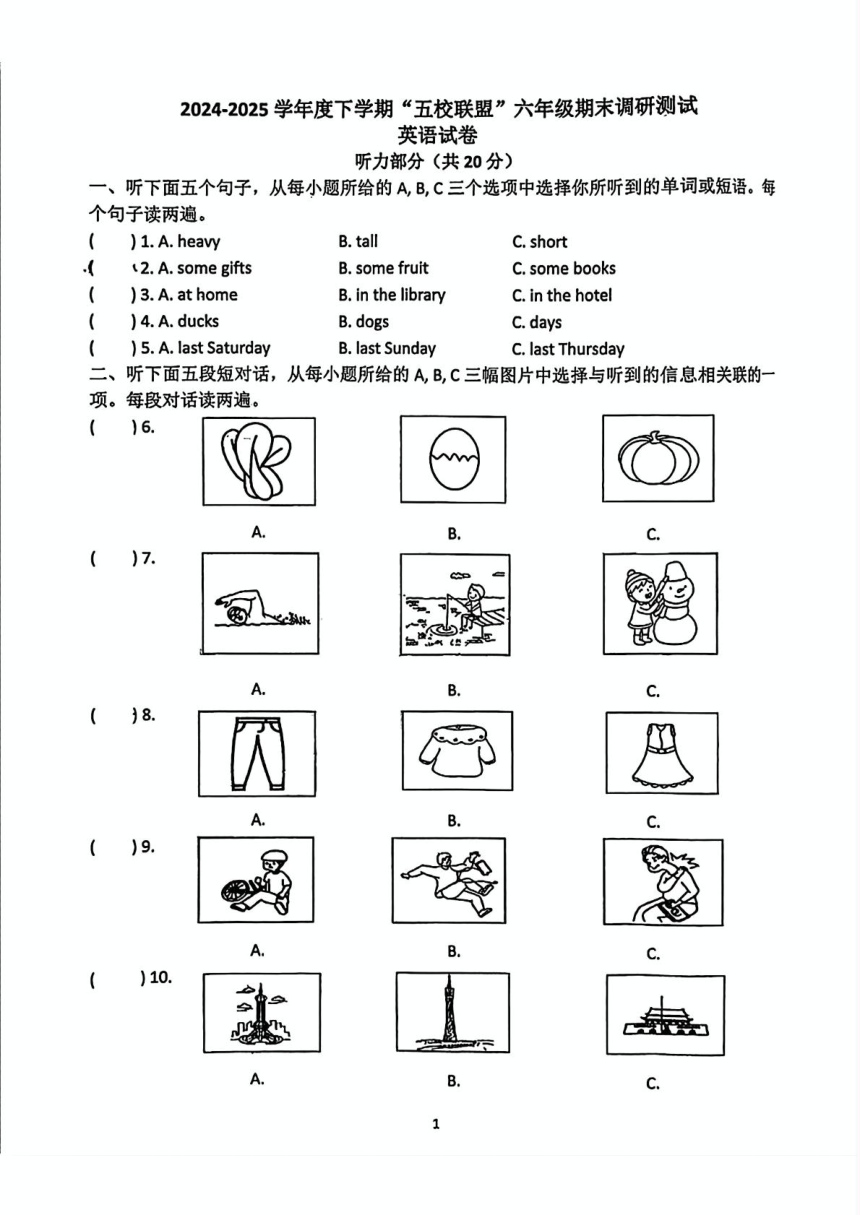 2024-2025 学年度下学期“五校联盟”六年级期末调研测试
英语试卷
听力部分（共 20 分）

一、听下面五个句子，从每小题所给的 A, B, C 三个选项中选择你所听到的单词或短语。每个句子读两遍。

( ) 1. A. heavy B. tall C. short
( ) 2. A. some gifts B. some fruit C. some books
( ) 3. A. at home B. in the library C. in the hotel
( ) 4. A. ducks B. dogs C. days
( ) 5. A. last Saturday B. last Sunday C. last Thursday

二、听下面五段短对话，从每小题所给的 A, B, C 三幅图片中选择与听到的信息相关联的一项。每段对话读两遍。

( ) 6. A. B. C.
( ) 7. A. B. C.
( ) 8. A. B. C.
( ) 9. A. B. C.
( ) 10. A. B. C.

1